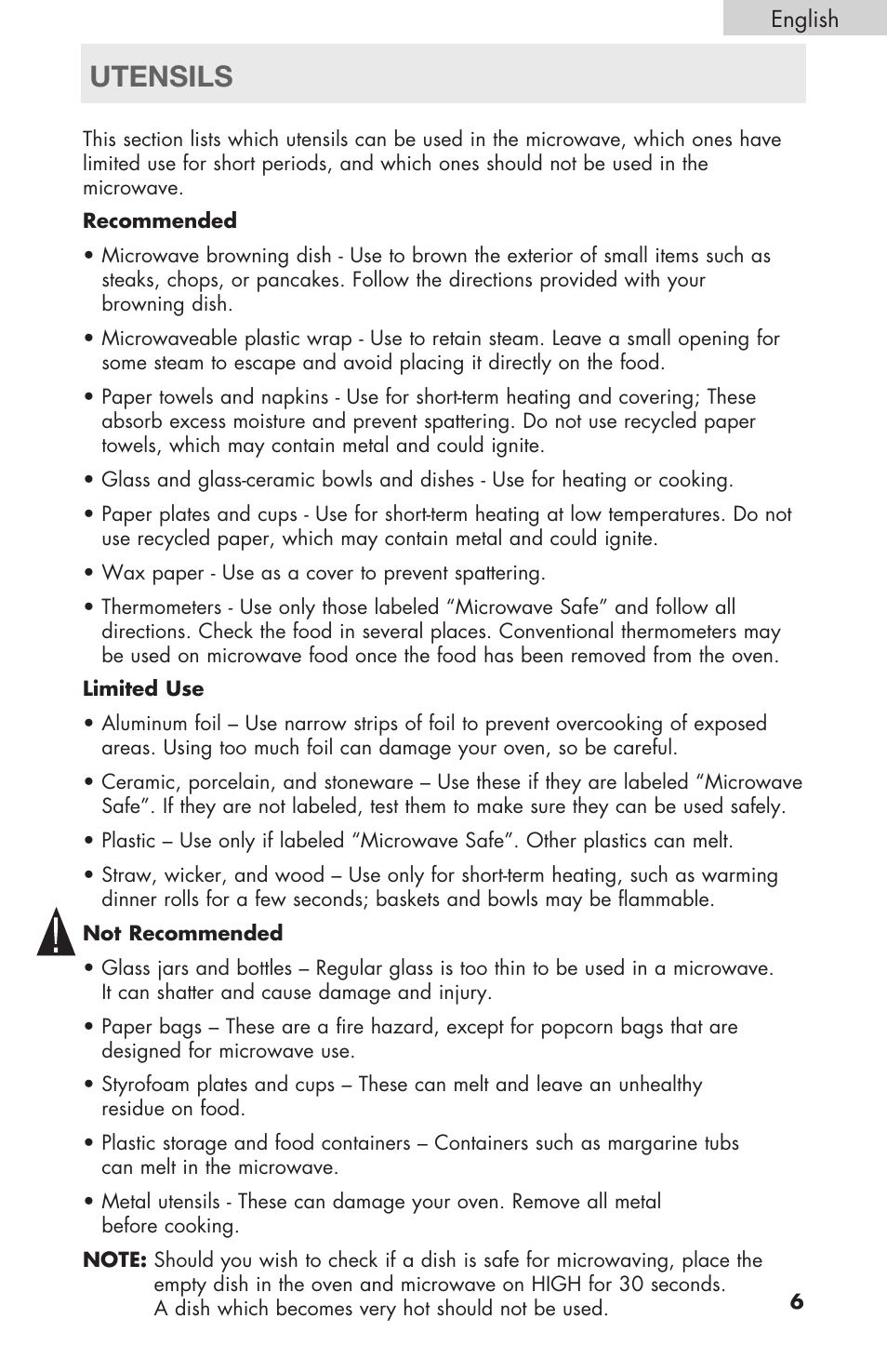 English

UTENSILS

This section lists which utensils can be used in the microwave, which ones have limited use for short periods, and which ones should not be used in the microwave.

Recommended

• Microwave browning dish - Use to brown the exterior of small items such as steaks, chops, or pancakes. Follow the directions provided with your browning dish.

• Microwaveable plastic wrap - Use to retain steam. Leave a small opening for some steam to escape and avoid placing it directly on the food.

• Paper towels and napkins - Use for short-term heating and covering; These absorb excess moisture and prevent spattering. Do not use recycled paper towels, which may contain metal and could ignite.

• Glass and glass-ceramic bowls and dishes - Use for heating or cooking.

• Paper plates and cups - Use for short-term heating at low temperatures. Do not use recycled paper, which may contain metal and could ignite.

• Wax paper - Use as a cover to prevent spattering.

• Thermometers - Use only those labeled “Microwave Safe” and follow all directions. Check the food in several places. Conventional thermometers may be used on microwave food once the food has been removed from the oven.

Limited Use

• Aluminum foil – Use narrow strips of foil to prevent overcooking of exposed areas. Using too much foil can damage your oven, so be careful.

• Ceramic, porcelain, and stoneware – Use these if they are labeled “Microwave Safe”. If they are not labeled, test them to make sure they can be used safely.

• Plastic – Use only if labeled “Microwave Safe”. Other plastics can melt.

• Straw, wicker, and wood – Use only for short-term heating, such as warming dinner rolls for a few seconds; baskets and bowls may be flammable.

Not Recommended

• Glass jars and bottles – Regular glass is too thin to be used in a microwave. It can shatter and cause damage and injury.

• Paper bags – These are a fire hazard, except for popcorn bags that are designed for microwave use.

• Styrofoam plates and cups – These can melt and leave an unhealthy residue on food.

• Plastic storage and food containers – Containers such as margarine tubs can melt in the microwave.

• Metal utensils - These can damage your oven. Remove all metal before cooking.

NOTE: Should you wish to check if a dish is safe for microwaving, place the empty dish in the oven and microwave on HIGH for 30 seconds. A dish which becomes very hot should not be used.

6